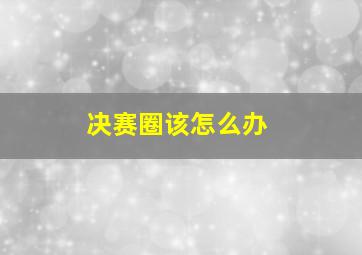 决赛圈该怎么办